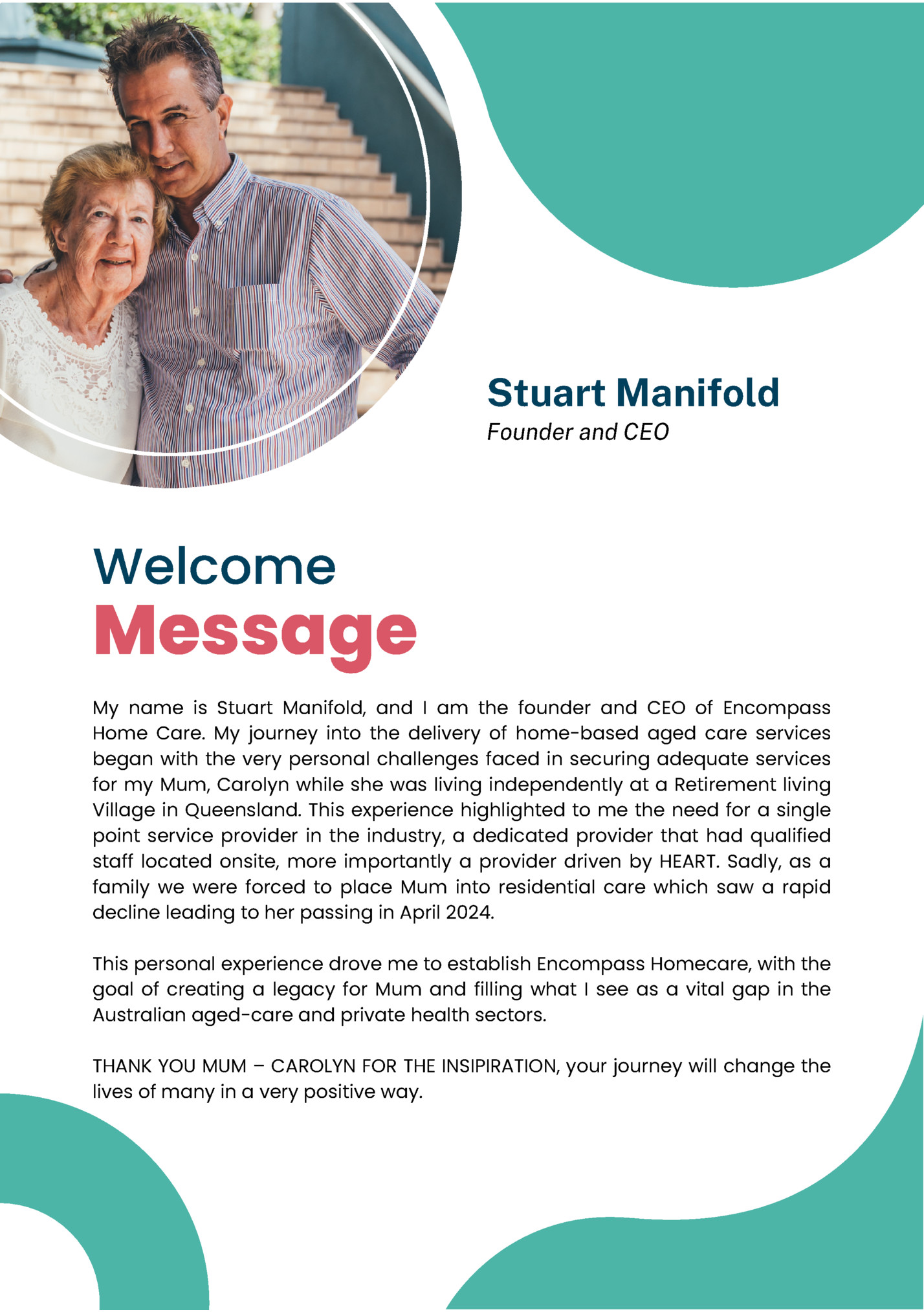 Stuart Manifold
Founder and CEO

Welcome
Message

My name is Stuart Manifold, and I am the founder and CEO of Encompass Home Care. My journey into the delivery of home-based aged care services began with the very personal challenges faced in securing adequate services for my Mum, Carolyn while she was living independently at a Retirement living Village in Queensland. This experience highlighted to me the need for a single point service provider in the industry, a dedicated provider that had qualified staff located onsite, more importantly a provider driven by HEART. Sadly, as a family we were forced to place Mum into residential care which saw a rapid decline leading to her passing in April 2024.

This personal experience drove me to establish Encompass Homecare, with the goal of creating a legacy for Mum and filling what I see as a vital gap in the Australian aged-care and private health sectors.

THANK YOU MUM – CAROLYN FOR THE INSIPIRATION, your journey will change the lives of many in a very positive way.